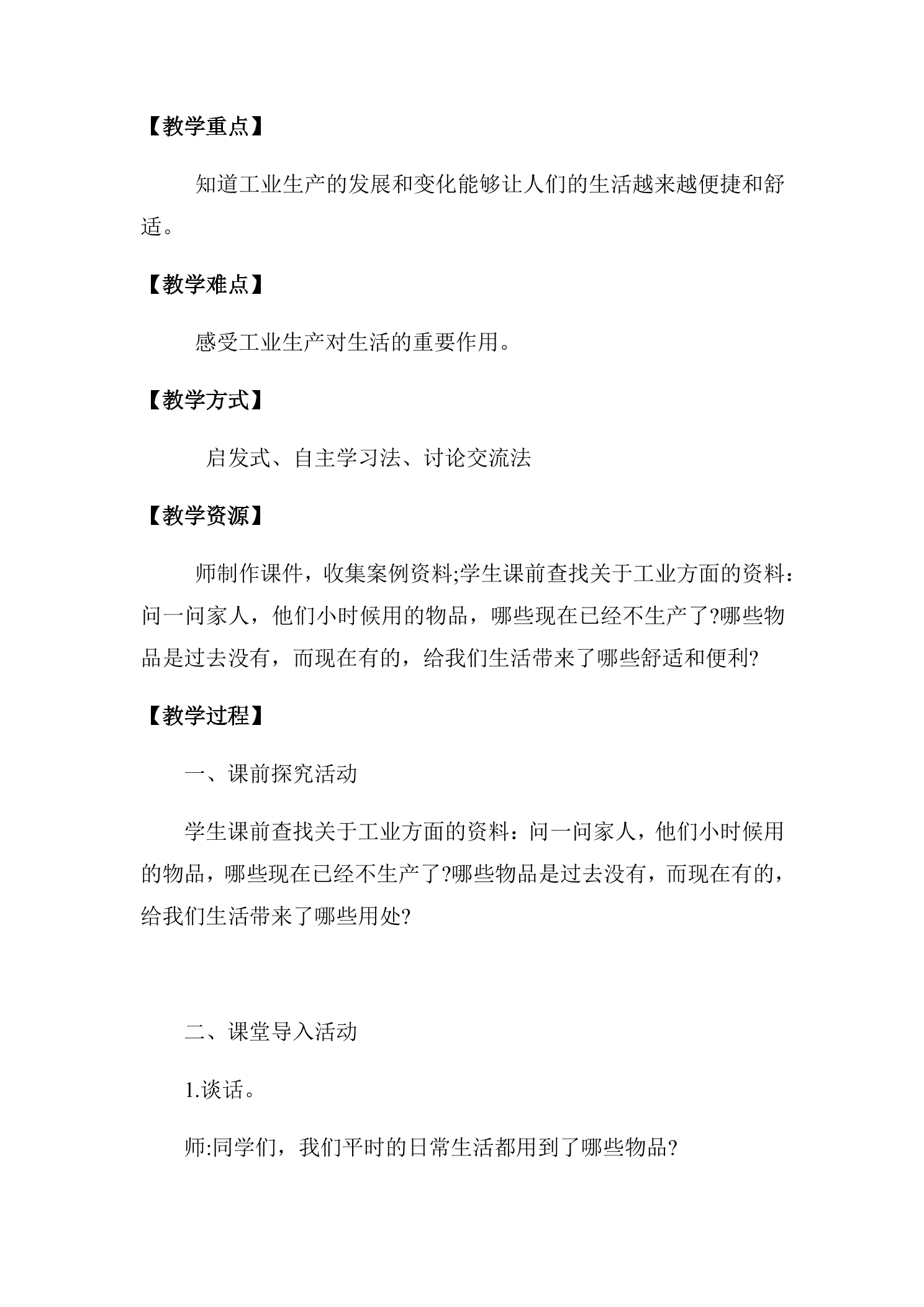 【教学重点】

知道工业生产的发展和变化能够让人们的生活越来越便捷和舒适。

【教学难点】

感受工业生产对生活的重要作用。

【教学方式】

启发式、自主学习法、讨论交流法

【教学资源】

师制作课件，收集案例资料;学生课前查找关于工业方面的资料：问一问家人，他们小时候用的物品，哪些现在已经不生产了?哪些物品是过去没有，而现在有的，给我们生活带来了哪些舒适和便利?

【教学过程】

一、课前探究活动

学生课前查找关于工业方面的资料：问一问家人，他们小时候用的物品，哪些现在已经不生产了?哪些物品是过去没有，而现在有的，给我们生活带来了哪些用处?

二、课堂导入活动

1.谈话。

师:同学们，我们平时的日常生活都用到了哪些物品?